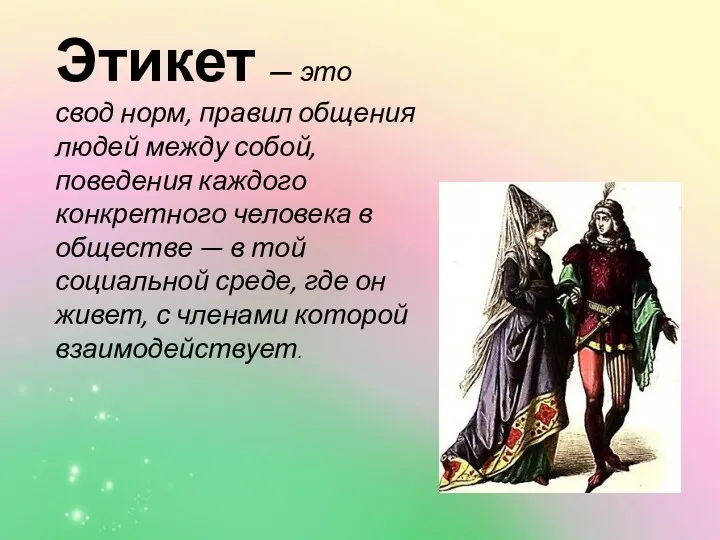 Этикет — это свод норм, правил общения людей между собой, поведения каждого конкретного человека в обществе — в той социальной среде, где он живет, с членами которой взаимодействует.